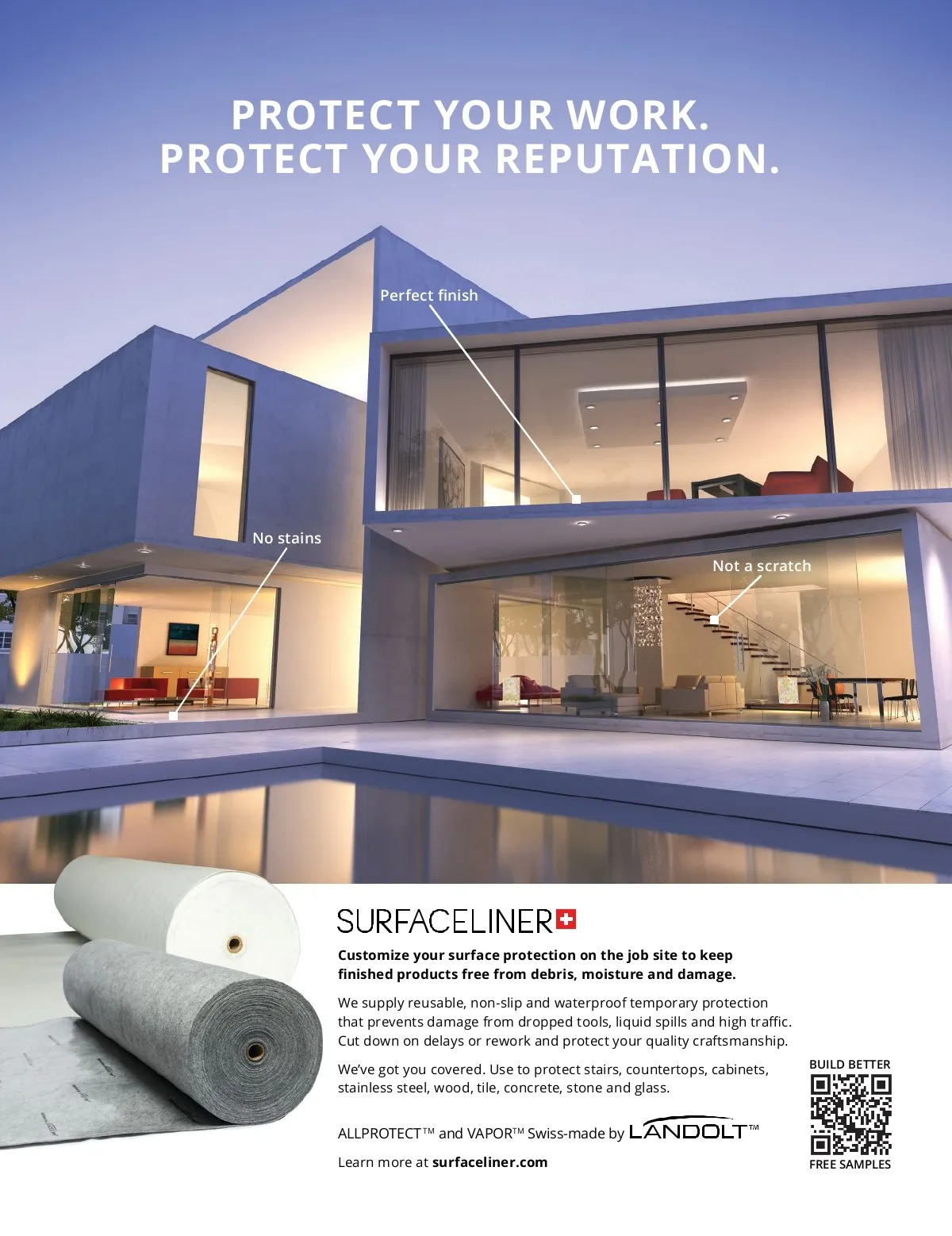 PROTECT YOUR WORK.
PROTECT YOUR REPUTATION.

Perfect finish

No stains

Not a scratch

SURFACELINER

Customize your surface protection on the job site to keep finished products free from debris, moisture and damage.

We supply reusable, non-slip and waterproof temporary protection that prevents damage from dropped tools, liquid spills and high traffic. Cut down on delays or rework and protect your quality craftsmanship.

We've got you covered. Use to protect stairs, countertops, cabinets, stainless steel, wood, tile, concrete, stone and glass.

ALLPROTECT™ and VAPOR™ Swiss-made by LANDOLT™

Learn more at surfaceliner.com

BUILD BETTER

FREE SAMPLES